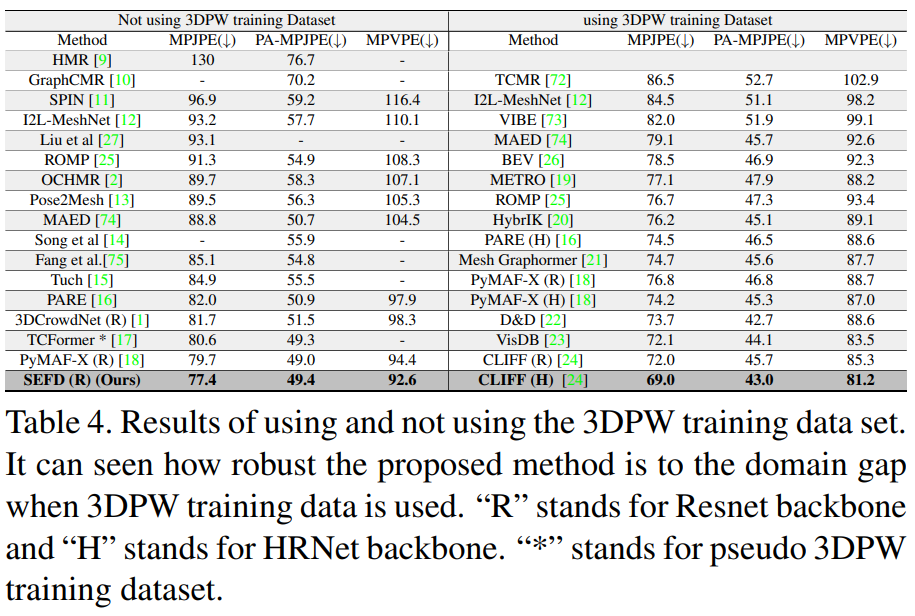 | Not using 3DPW training Dataset | | | | using 3DPW training Dataset | | | |
|---|---|---|---|---|---|---|---|
| Method | MPJPE(↓) | PA-MPJPE(↓) | MPVPE(↓) | Method | MPJPE(↓) | PA-MPJPE(↓) | MPVPE(↓) |
| HMR [9] | 130 | 76.7 | - | | | | |
| GraphCMR [10] | - | 70.2 | - | TCMR [72] | 86.5 | 52.7 | 102.9 |
| SPIN [11] | 96.9 | 59.2 | 116.4 | I2L-MeshNet [12] | 84.5 | 51.1 | 98.2 |
| I2L-MeshNet [12] | 93.2 | 57.7 | 110.1 | VIBE [73] | 82.0 | 51.9 | 99.1 |
| Liu et al [27] | 93.1 | - | - | MAED [74] | 79.1 | 45.7 | 92.6 |
| ROMP [25] | 91.3 | 54.9 | 108.3 | BEV [26] | 78.5 | 46.9 | 92.3 |
| OCHMR [2] | 89.7 | 58.3 | 107.1 | METRO [19] | 77.1 | 47.9 | 88.2 |
| Pose2Mesh [13] | 89.5 | 56.3 | 105.3 | ROMP [25] | 76.7 | 47.3 | 93.4 |
| MAED [74] | 88.8 | 50.7 | 104.5 | HybrIK [20] | 76.2 | 45.1 | 89.1 |
| Song et al [14] | - | 55.9 | - | PARE (H) [16] | 74.5 | 46.5 | 88.6 |
| Fang et al.[75] | 85.1 | 54.8 | - | Mesh Graphormer [21] | 74.7 | 45.6 | 87.7 |
| Tuch [15] | 84.9 | 55.5 | - | PyMAF-X (R) [18] | 76.8 | 46.8 | 88.7 |
| PARE [16] | 82.0 | 50.9 | 97.9 | PyMAF-X (H) [18] | 74.2 | 45.3 | 87.0 |
| 3DCrowdNet (R) [1] | 81.7 | 51.5 | 98.3 | D&D [22] | 73.7 | 42.7 | 88.6 |
| TCFormer * [17] | 80.6 | 49.3 | - | VisDB [23] | 72.1 | 44.1 | 83.5 |
| PyMAF-X (R) [18] | 79.7 | 49.0 | 94.4 | CLIFF (R) [24] | 72.0 | 45.7 | 85.3 |
| SEFD (R) (Ours) | 77.4 | 49.4 | 92.6 | CLIFF (H) [24] | 69.0 | 43.0 | 81.2 |

Table 4. Results of using and not using the 3DPW training data set. It can seen how robust the proposed method is to the domain gap when 3DPW training data is used. "R" stands for Resnet backbone and "H" stands for HRNet backbone. "*" stands for pseudo 3DPW training dataset.